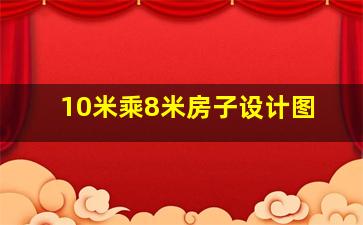 10米乘8米房子设计图